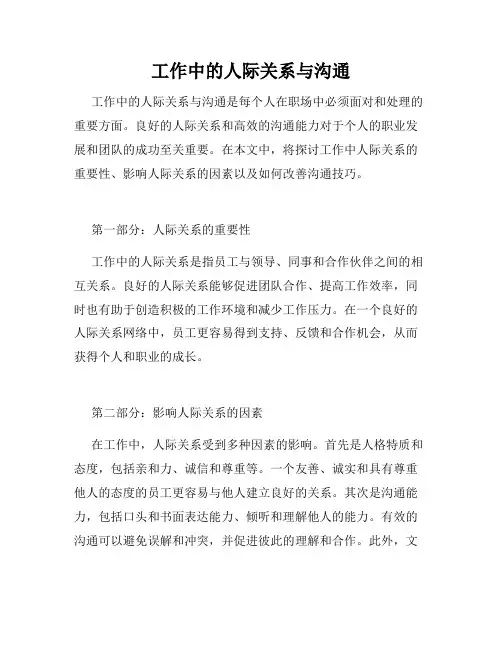 工作中的人际关系与沟通

工作中的人际关系与沟通是每个人在职场中必须面对和处理的重要方面。良好的人际关系和高效的沟通能力对于个人的职业发展和团队的成功至关重要。在本文中，将探讨工作中人际关系的重要性、影响人际关系的因素以及如何改善沟通技巧。

第一部分：人际关系的重要性

工作中的人际关系是指员工与领导、同事和合作伙伴之间的相互关系。良好的人际关系能够促进团队合作、提高工作效率，同时也有助于创造积极的工作环境和减少工作压力。在一个良好的人际关系网络中，员工更容易得到支持、反馈和合作机会，从而获得个人和职业的成长。

第二部分：影响人际关系的因素

在工作中，人际关系受到多种因素的影响。首先是人格特质和态度，包括亲和力、诚信和尊重等。一个友善、诚实和具有尊重他人的态度的员工更容易与他人建立良好的关系。其次是沟通能力，包括口头和书面表达能力、倾听和理解他人的能力。有效的沟通可以避免误解和冲突，并促进彼此的理解和合作。此外，文